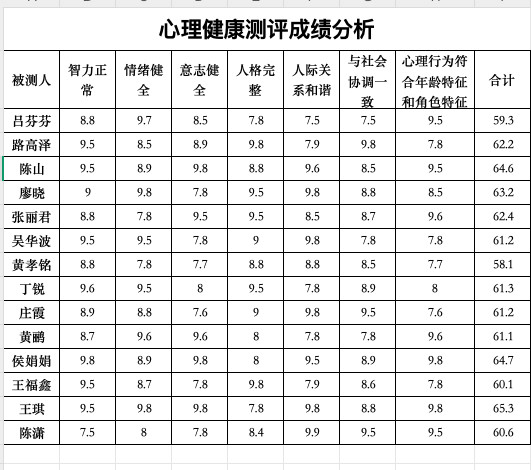 心理健康测评成绩分析

| 被测人 | 智力正常 | 情绪健全 | 意志健全 | 人格完整 | 人际关系和谐 | 与社会协调一致 | 心理行为符合年龄特征和角色特征 | 合计 |
|---|---|---|---|---|---|---|---|---|
| 吕芬芬 | 8.8 | 9.7 | 8.5 | 7.8 | 7.5 | 7.5 | 9.5 | 59.3 |
| 路高泽 | 9.5 | 8.5 | 8.9 | 9.8 | 7.9 | 9.8 | 7.8 | 62.2 |
| 陈山 | 9.5 | 8.9 | 9.8 | 8.8 | 9.6 | 8.5 | 9.5 | 64.6 |
| 廖晓 | 9 | 9.8 | 7.8 | 9.5 | 9.8 | 8.8 | 8.5 | 63.2 |
| 张丽君 | 8.8 | 7.8 | 9.5 | 9.5 | 8.5 | 8.7 | 9.6 | 62.4 |
| 吴华波 | 9.5 | 9.5 | 7.8 | 9 | 9.8 | 7.8 | 7.8 | 61.2 |
| 黄孝铭 | 8.8 | 7.8 | 7.7 | 8.8 | 8.8 | 8.5 | 7.7 | 58.1 |
| 丁锐 | 9.6 | 9.5 | 8 | 9.5 | 7.8 | 8.9 | 8 | 61.3 |
| 庄霞 | 8.9 | 8.8 | 7.6 | 9 | 9.8 | 9.5 | 7.6 | 61.2 |
| 黄鹂 | 8.7 | 9.6 | 9.6 | 8 | 7.8 | 7.8 | 9.6 | 61.1 |
| 侯娟娟 | 9.8 | 8.9 | 9.8 | 8 | 9.5 | 8.9 | 9.8 | 64.7 |
| 王福鑫 | 9.5 | 8.7 | 7.8 | 9.8 | 7.9 | 8.6 | 7.8 | 60.1 |
| 王琪 | 9.5 | 9.8 | 9.8 | 7.8 | 9.8 | 8.8 | 9.8 | 65.3 |
| 陈潇 | 7.5 | 8 | 7.8 | 8.4 | 9.9 | 9.5 | 9.5 | 60.6 |